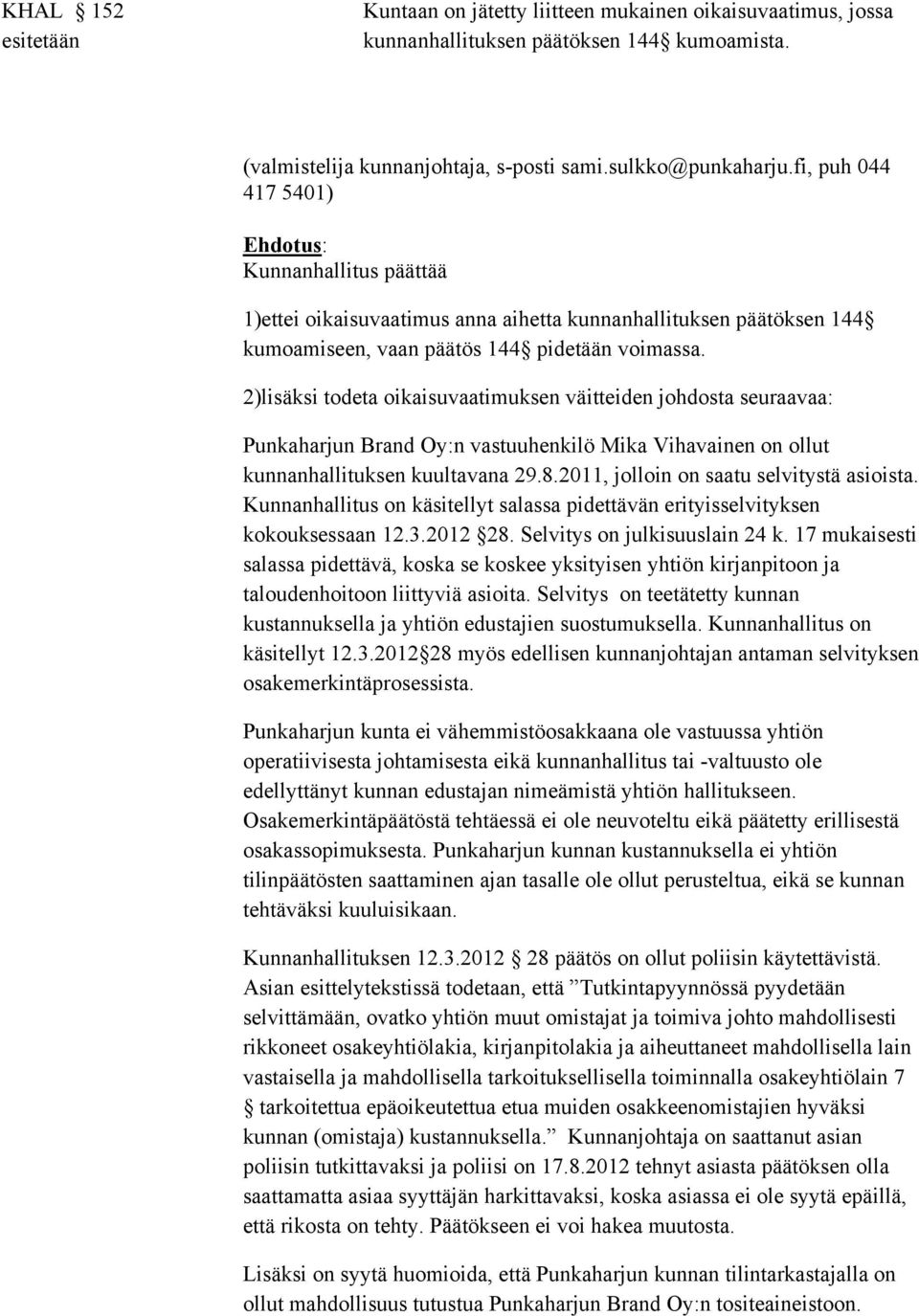 KHAL 152 esitetään

Kuntaan on jätetty liitteen mukainen oikaisuvaatimus, jossa kunnanhallituksen päätöksen 144 kumoamista.

(valmistelija kunnanjohtaja, s-posti sami.sulkko@punkaharju.fi, puh 044 417 5401)

Ehdotus:
Kunnanhallitus päättää

1)ettei oikaisuvaatimus anna aihetta kunnanhallituksen päätöksen 144 kumoamiseen, vaan päätös 144 pidetään voimassa.

2)lisäksi todeta oikaisuvaatimuksen väitteiden johdosta seuraavaa:

Punkaharjun Brand Oy:n vastuuhenkilö Mika Vihavainen on ollut kunnanhallituksen kuultavana 29.8.2011, jolloin on saatu selvitystä asioista. Kunnanhallitus on käsitellyt salassa pidettävän erityisselvityksen kokouksessaan 12.3.2012 28. Selvitys on julkisuuslain 24 k. 17 mukaisesti salassa pidettävä, koska se koskee yksityisen yhtiön kirjanpitoon ja taloudenhoitoon liittyviä asioita. Selvitys on teetätetty kunnan kustannuksella ja yhtiön edustajien suostumuksella. Kunnanhallitus on käsitellyt 12.3.2012 28 myös edellisen kunnanjohtajan antaman selvityksen osakemerkintäprosessista.

Punkaharjun kunta ei vähemmistöosakkaana ole vastuussa yhtiön operatiivisesta johtamisesta eikä kunnanhallitus tai -valtuusto ole edellyttänyt kunnan edustajan nimeämistä yhtiön hallitukseen. Osakemerkintäpäätöstä tehtäessä ei ole neuvoteltu eikä päätetty erillisestä osakassopimuksesta. Punkaharjun kunnan kustannuksella ei yhtiön tilinpäätösten saattaminen ajan tasalle ole ollut perusteltua, eikä se kunnan tehtäväksi kuuluisikaan.

Kunnanhallituksen 12.3.2012 28 päätös on ollut poliisin käytettävistä. Asian esittelytekstissä todetaan, että ”Tutkintapyynnössä pyydetään selvittämään, ovatko yhtiön muut omistajat ja toimiva johto mahdollisesti rikkoneet osakeyhtiölakia, kirjanpitolakia ja aiheuttaneet mahdollisella lain vastaisella ja mahdollisella tarkoituksellisella toiminnalla osakeyhtiölain 7 tarkoitettua epäoikeutettua etua muiden osakkeenomistajien hyväksi kunnan (omistaja) kustannuksella.” Kunnanjohtaja on saattanut asian poliisin tutkittavaksi ja poliisi on 17.8.2012 tehnyt asiasta päätöksen olla saattamatta asiaa syyttäjän harkittavaksi, koska asiassa ei ole syytä epäillä, että rikosta on tehty. Päätökseen ei voi hakea muutosta.

Lisäksi on syytä huomioida, että Punkaharjun kunnan tilintarkastajalla on ollut mahdollisuus tutustua Punkaharjun Brand Oy:n tositeaineistoon.